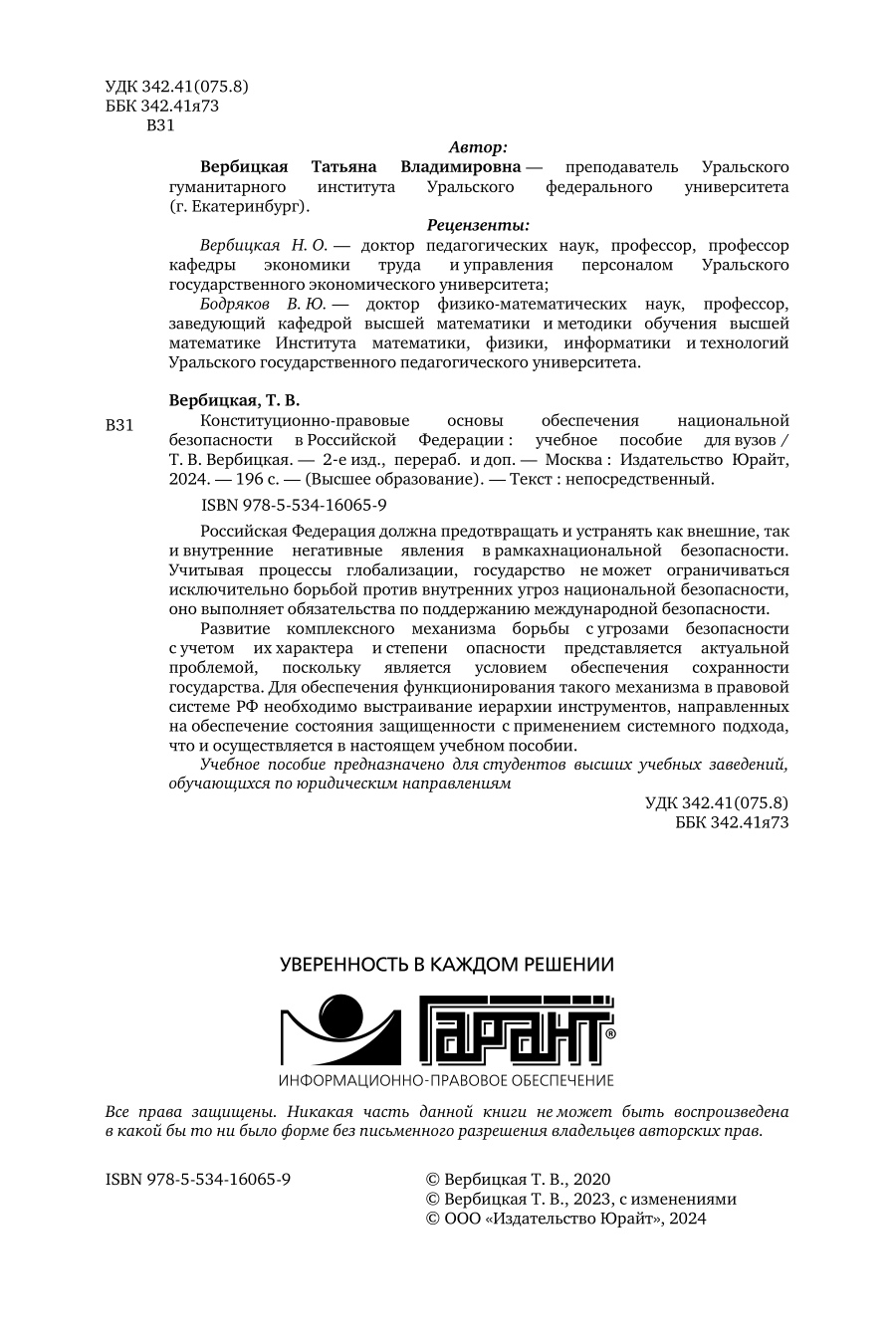 УДК 342.41(075.8)
ББК 342.41я73
В31

Автор:

Вербицкая Татьяна Владимировна — преподаватель Уральского гуманитарного института Уральского федерального университета (г. Екатеринбург).

Рецензенты:

Вербицкая Н. О. — доктор педагогических наук, профессор, профессор кафедры экономики труда и управления персоналом Уральского государственного экономического университета;

Бодряков В. Ю. — доктор физико-математических наук, профессор, заведующий кафедрой высшей математики и методики обучения высшей математике Института математики, физики, информатики и технологий Уральского государственного педагогического университета.

Вербицкая, Т. В.

В31 Конституционно-правовые основы обеспечения национальной безопасности в Российской Федерации : учебное пособие для вузов / Т. В. Вербицкая. — 2-е изд., перераб. и доп. — Москва : Издательство Юрайт, 2024. — 196 с. — (Высшее образование). — Текст : непосредственный.

ISBN 978-5-534-16065-9

Российская Федерация должна предотвращать и устранять как внешние, так и внутренние негативные явления в рамкахнациональной безопасности. Учитывая процессы глобализации, государство не может ограничиваться исключительно борьбой против внутренних угроз национальной безопасности, оно выполняет обязательства по поддержанию международной безопасности.

Развитие комплексного механизма борьбы с угрозами безопасности с учетом их характера и степени опасности представляется актуальной проблемой, поскольку является условием обеспечения сохранности государства. Для обеспечения функционирования такого механизма в правовой системе РФ необходимо выстраивание иерархии инструментов, направленных на обеспечение состояния защищенности с применением системного подхода, что и осуществляется в настоящем учебном пособии.

Учебное пособие предназначено для студентов высших учебных заведений, обучающихся по юридическим направлениям

УДК 342.41(075.8)
ББК 342.41я73

УВЕРЕННОСТЬ В КАЖДОМ РЕШЕНИИ

ГАРАНТ®

ИНФОРМАЦИОННО-ПРАВОВОЕ ОБЕСПЕЧЕНИЕ

Все права защищены. Никакая часть данной книги не может быть воспроизведена в какой бы то ни было форме без письменного разрешения владельцев авторских прав.

ISBN 978-5-534-16065-9

© Вербицкая Т. В., 2020
© Вербицкая Т. В., 2023, с изменениями
© ООО «Издательство Юрайт», 2024